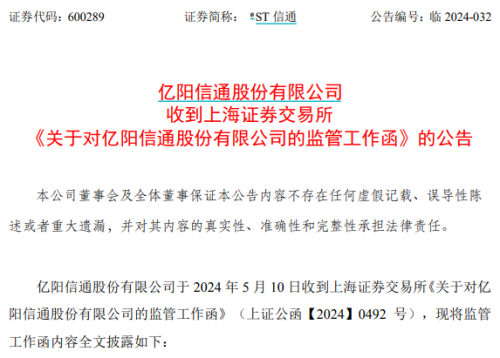 证券代码：600289　　　　证券简称：*ST 信通　　　　公告编号：临 2024-032

亿阳信通股份有限公司
收到上海证券交易所
《关于对亿阳信通股份有限公司的监管工作函》的公告

本公司董事会及全体董事保证本公告内容不存在任何虚假记载、误导性陈述或者重大遗漏，并对其内容的真实性、准确性和完整性承担法律责任。

亿阳信通股份有限公司于 2024 年 5 月 10 日收到上海证券交易所《关于对亿阳信通股份有限公司的监管工作函》（上证公函【2024】0492 号），现将监管工作函内容全文披露如下：